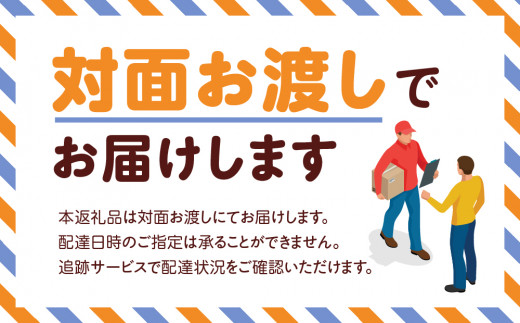 対面お渡しで

お届けします

本返礼品は対面お渡しにてお届けします。
配達日時のご指定は承ることができません。
追跡サービスで配達状況をご確認いただけます。